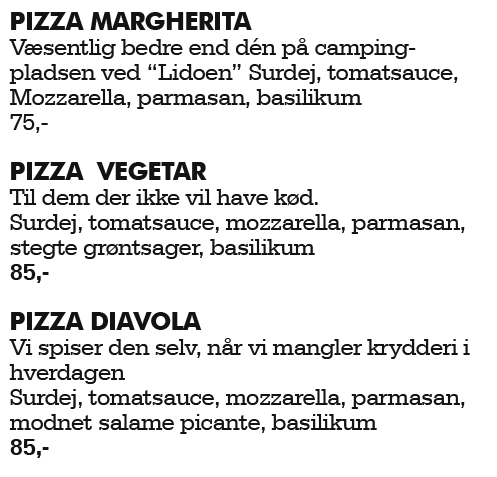 PIZZA MARGHERITA
Væsentlig bedre end dén på campingpladsen ved “Lidoen” Surdej, tomatsauce, Mozzarella, parmasan, basilikum
75,-

PIZZA VEGETAR
Til dem der ikke vil have kød.
Surdej, tomatsauce, mozzarella, parmasan, stegte grøntsager, basilikum
85,-

PIZZA DIAVOLA
Vi spiser den selv, når vi mangler krydderi i hverdagen
Surdej, tomatsauce, mozzarella, parmasan, modnet salame picante, basilikum
85,-